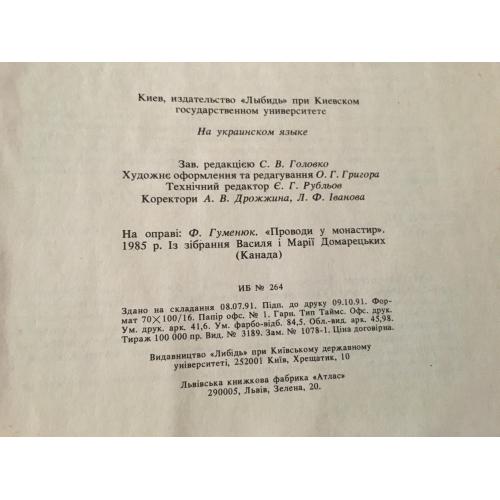 Киев, издательство «Лыбидь» при Киевском государственном университете

На украинском языке

Зав. редакцією С. В. Головко
Художнє оформлення та редагування О. Г. Григора
Технічний редактор Є. Г. Рубльов
Коректори А. В. Дрожжина, Л. Ф. Іванова

На оправі: Ф. Гуменюк. «Проводи у монастир». 1985 р. Із зібрання Василя і Марії Домарецьких (Канада)

ИБ № 264

Здано на складання 08.07.91. Підп. до друку 09.10.91. Формат 70×100/16. Папір офс. № 1. Гарн. Тип Таймс. Офс. друк. Ум. друк. арк. 41,6. Ум. фарбо-відб. 84,5. Обл.-вид. арк. 45,98. Тираж 100 000 пр. Вид. № 3189. Зам. № 1078-1. Ціна договірна.

Видавництво «Либідь» при Київському державному університеті, 252001 Київ, Хрещатик, 10

Львівська книжкова фабрика «Атлас» 290005, Львів, Зелена, 20.